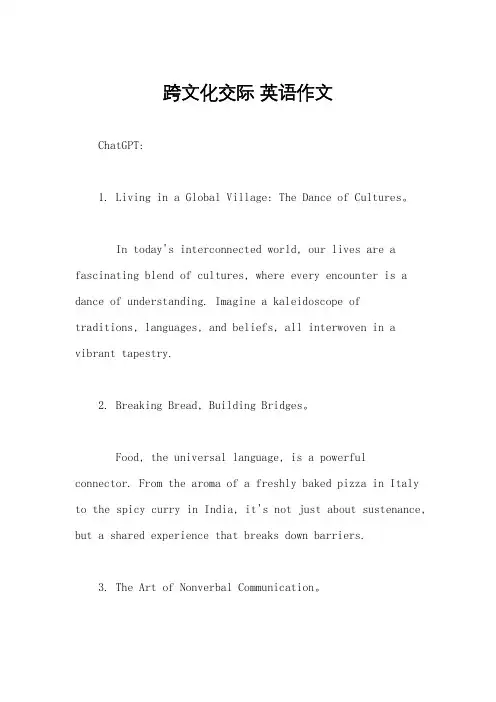 跨文化交际 英语作文

ChatGPT:

1. Living in a Global Village: The Dance of Cultures。

In today's interconnected world, our lives are a fascinating blend of cultures, where every encounter is a dance of understanding. Imagine a kaleidoscope of traditions, languages, and beliefs, all interwoven in a vibrant tapestry.

2. Breaking Bread, Building Bridges。

Food, the universal language, is a powerful connector. From the aroma of a freshly baked pizza in Italy to the spicy curry in India, it's not just about sustenance, but a shared experience that breaks down barriers.

3. The Art of Nonverbal Communication。